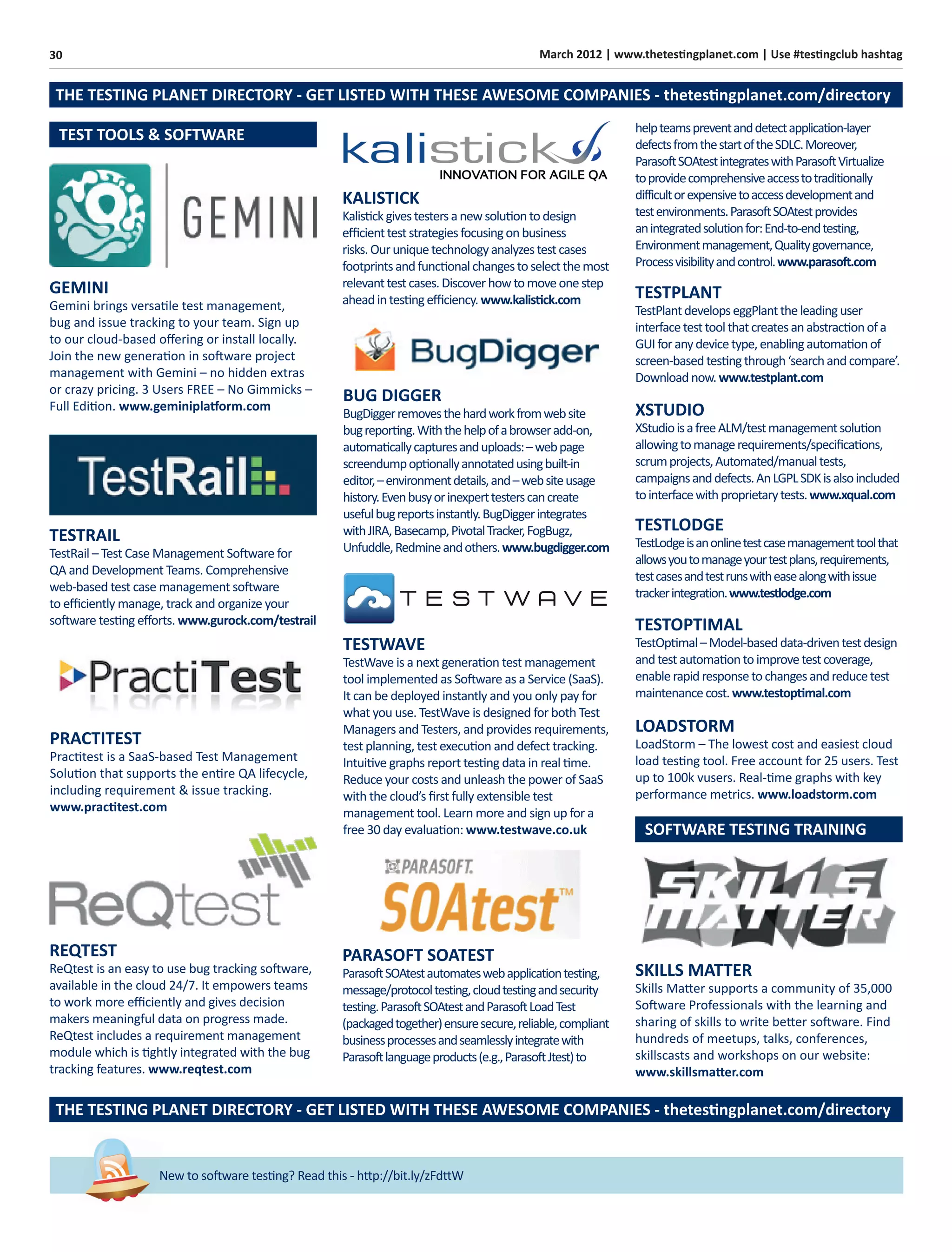 30

March 2012 | www.thetestingplanet.com | Use #testingclub hashtag

THE TESTING PLANET DIRECTORY - GET LISTED WITH THESE AWESOME COMPANIES - thetestingplanet.com/directory

TEST TOOLS & SOFTWARE

GEMINI

GEMINI
Gemini brings versatile test management, bug and issue tracking to your team. Sign up to our cloud-based offering or install locally. Join the new generation in software project management with Gemini – no hidden extras or crazy pricing. 3 Users FREE – No Gimmicks – Full Edition. www.geminiplatform.com

TestRail

TESTRAIL
TestRail – Test Case Management Software for QA and Development Teams. Comprehensive web-based test case management software to efficiently manage, track and organize your software testing efforts. www.gurock.com/testrail

PractiTest

PRACTITEST
Practitest is a SaaS-based Test Management Solution that supports the entire QA lifecycle, including requirement & issue tracking. www.practitest.com

ReQtest

REQTEST
ReQtest is an easy to use bug tracking software, available in the cloud 24/7. It empowers teams to work more efficiently and gives decision makers meaningful data on progress made. ReQtest includes a requirement management module which is tightly integrated with the bug tracking features. www.reqtest.com

kalistick
INNOVATION FOR AGILE QA

KALISTICK
Kalistick gives testers a new solution to design efficient test strategies focusing on business risks. Our unique technology analyzes test cases footprints and functional changes to select the most relevant test cases. Discover how to move one step ahead in testing efficiency. www.kalistick.com

BugDigger

BUG DIGGER
BugDigger removes the hard work from web site bug reporting. With the help of a browser add-on, automatically captures and uploads: – web page screendump optionally annotated using built-in editor, – environment details, and – web site usage history. Even busy or inexpert testers can create useful bug reports instantly. BugDigger integrates with JIRA, Basecamp, Pivotal Tracker, FogBugz, Unfuddle, Redmine and others. www.bugdigger.com

TESTWAVE

TESTWAVE
TestWave is a next generation test management tool implemented as Software as a Service (SaaS). It can be deployed instantly and you only pay for what you use. TestWave is designed for both Test Managers and Testers, and provides requirements, test planning, test execution and defect tracking. Intuitive graphs report testing data in real time. Reduce your costs and unleash the power of SaaS with the cloud's first fully extensible test management tool. Learn more and sign up for a free 30 day evaluation: www.testwave.co.uk

PARASOFT.
SOAtest™

PARASOFT SOATEST
Parasoft SOAtest automates web application testing, message/protocol testing, cloud testing and security testing. Parasoft SOAtest and Parasoft Load Test (packaged together) ensure secure, reliable, compliant business processes and seamlessly integrate with Parasoft language products (e.g., Parasoft Jtest) to help teams prevent and detect application-layer defects from the start of the SDLC. Moreover, Parasoft SOAtest integrates with Parasoft Virtualize to provide comprehensive access to traditionally difficult or expensive to access development and test environments. Parasoft SOAtest provides an integrated solution for: End-to-end testing, Environment management, Quality governance, Process visibility and control. www.parasoft.com

TESTPLANT
TestPlant develops eggPlant the leading user interface test tool that creates an abstraction of a GUI for any device type, enabling automation of screen-based testing through 'search and compare'. Download now. www.testplant.com

XSTUDIO
XStudio is a free ALM/test management solution allowing to manage requirements/specifications, scrum projects, Automated/manual tests, campaigns and defects. An LGPL SDK is also included to interface with proprietary tests. www.xqual.com

TESTLODGE
TestLodge is an online test case management tool that allows you to manage your test plans, requirements, test cases and test runs with ease along with issue tracker integration. www.testlodge.com

TESTOPTIMAL
TestOptimal – Model-based data-driven test design and test automation to improve test coverage, enable rapid response to changes and reduce test maintenance cost. www.testoptimal.com

LOADSTORM
LoadStorm – The lowest cost and easiest cloud load testing tool. Free account for 25 users. Test up to 100k vusers. Real-time graphs with key performance metrics. www.loadstorm.com

SOFTWARE TESTING TRAINING

SKILLS MATTER

SKILLS MATTER
Skills Matter supports a community of 35,000 Software Professionals with the learning and sharing of skills to write better software. Find hundreds of meetups, talks, conferences, skillscasts and workshops on our website: www.skillsmatter.com

THE TESTING PLANET DIRECTORY - GET LISTED WITH THESE AWESOME COMPANIES - thetestingplanet.com/directory

New to software testing? Read this - http://bit.ly/zFdttW